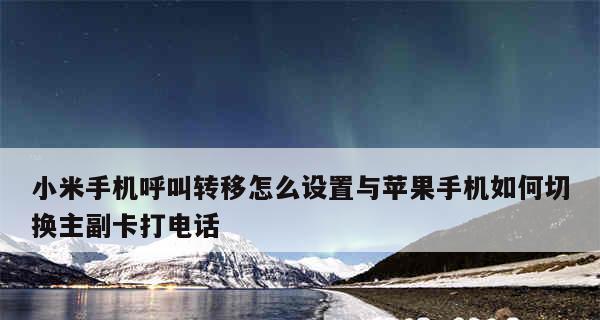 小米手机呼叫转移怎么设置与苹果手机如何切换主副卡打电话